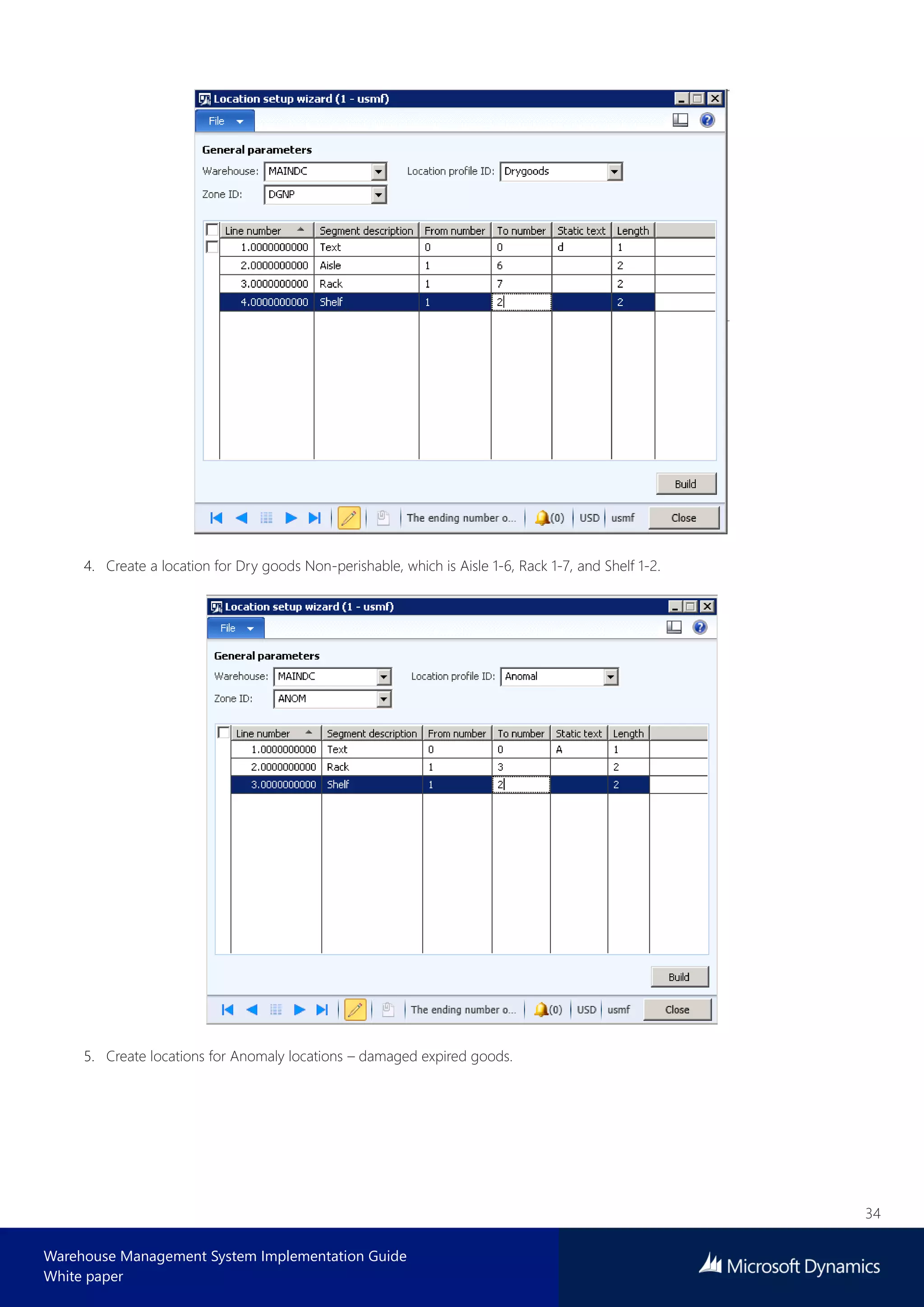 Location setup wizard (1 - usmf)

File

General parameters

Warehouse: MAINDC

Location profile ID: Drygoods

Zone ID: DGNP

| Line number | Segment description | From number | To number | Static text | Length |
|---|---|---|---|---|---|
| 1.0000000000 | Text | 0 | 0 | d | 1 |
| 2.0000000000 | Aisle | 1 | 6 | | 2 |
| 3.0000000000 | Rack | 1 | 7 | | 2 |
| 4.0000000000 | Shelf | 1 | 2 | | 2 |

Build

The ending number o... (0) USD usmf Close

4. Create a location for Dry goods Non-perishable, which is Aisle 1-6, Rack 1-7, and Shelf 1-2.

Location setup wizard (1 - usmf)

File

General parameters

Warehouse: MAINDC

Location profile ID: Anomal

Zone ID: ANOM

| Line number | Segment description | From number | To number | Static text | Length |
|---|---|---|---|---|---|
| 1.0000000000 | Text | 0 | 0 | A | 1 |
| 2.0000000000 | Rack | 1 | 3 | | 2 |
| 3.0000000000 | Shelf | 1 | 2 | | 2 |

Build

The ending number o... (0) USD usmf Close

5. Create locations for Anomaly locations – damaged expired goods.

34

Warehouse Management System Implementation Guide
White paper

Microsoft Dynamics